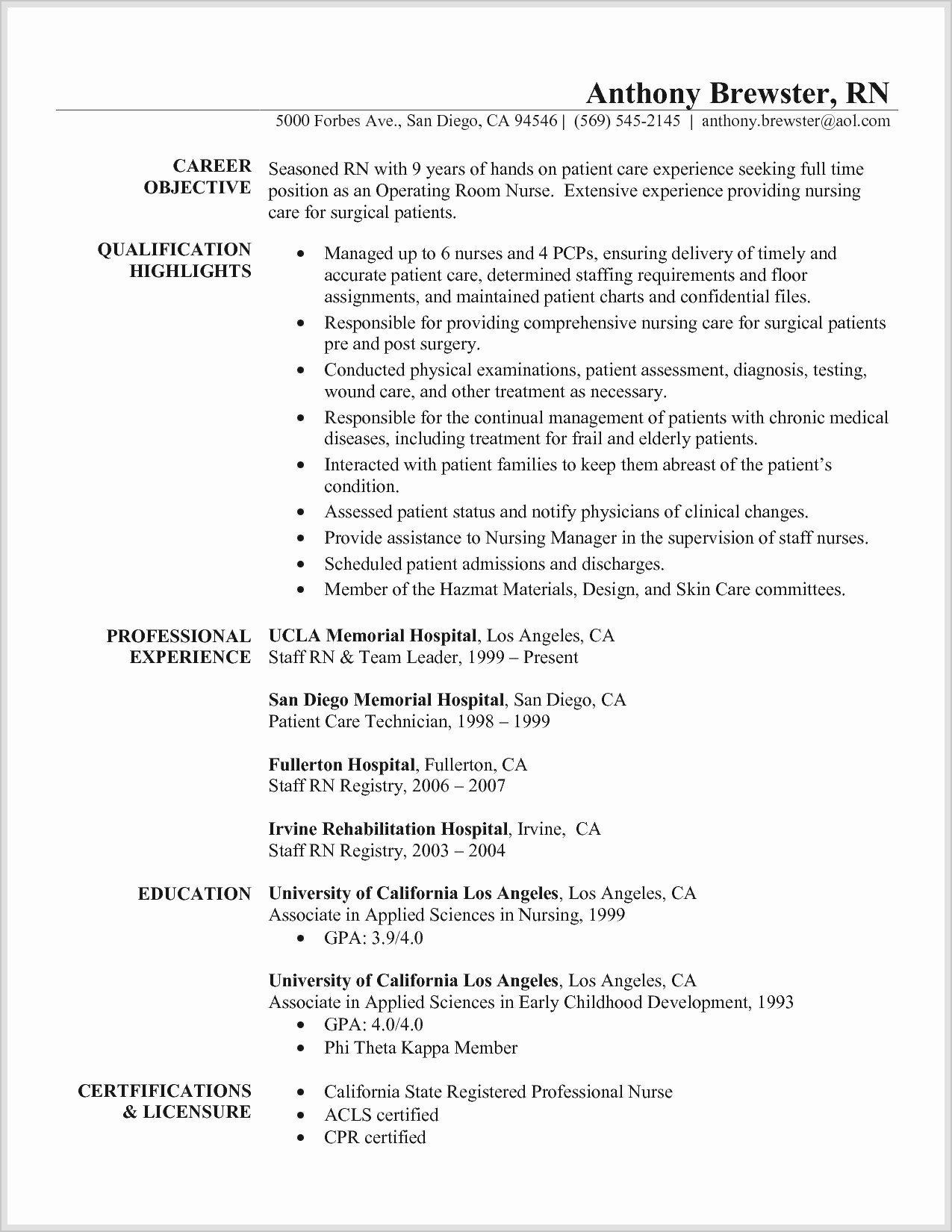 Anthony Brewster, RN
5000 Forbes Ave., San Diego, CA 94546 | (569) 545-2145 | anthony.brewster@aol.com

CAREER OBJECTIVE
Seasoned RN with 9 years of hands on patient care experience seeking full time position as an Operating Room Nurse. Extensive experience providing nursing care for surgical patients.

QUALIFICATION HIGHLIGHTS
• Managed up to 6 nurses and 4 PCPs, ensuring delivery of timely and accurate patient care, determined staffing requirements and floor assignments, and maintained patient charts and confidential files.
• Responsible for providing comprehensive nursing care for surgical patients pre and post surgery.
• Conducted physical examinations, patient assessment, diagnosis, testing, wound care, and other treatment as necessary.
• Responsible for the continual management of patients with chronic medical diseases, including treatment for frail and elderly patients.
• Interacted with patient families to keep them abreast of the patient's condition.
• Assessed patient status and notify physicians of clinical changes.
• Provide assistance to Nursing Manager in the supervision of staff nurses.
• Scheduled patient admissions and discharges.
• Member of the Hazmat Materials, Design, and Skin Care committees.

PROFESSIONAL EXPERIENCE
UCLA Memorial Hospital, Los Angeles, CA
Staff RN & Team Leader, 1999 – Present

San Diego Memorial Hospital, San Diego, CA
Patient Care Technician, 1998 – 1999

Fullerton Hospital, Fullerton, CA
Staff RN Registry, 2006 – 2007

Irvine Rehabilitation Hospital, Irvine, CA
Staff RN Registry, 2003 – 2004

EDUCATION
University of California Los Angeles, Los Angeles, CA
Associate in Applied Sciences in Nursing, 1999
• GPA: 3.9/4.0

University of California Los Angeles, Los Angeles, CA
Associate in Applied Sciences in Early Childhood Development, 1993
• GPA: 4.0/4.0
• Phi Theta Kappa Member

CERTFIFICATIONS & LICENSURE
• California State Registered Professional Nurse
• ACLS certified
• CPR certified